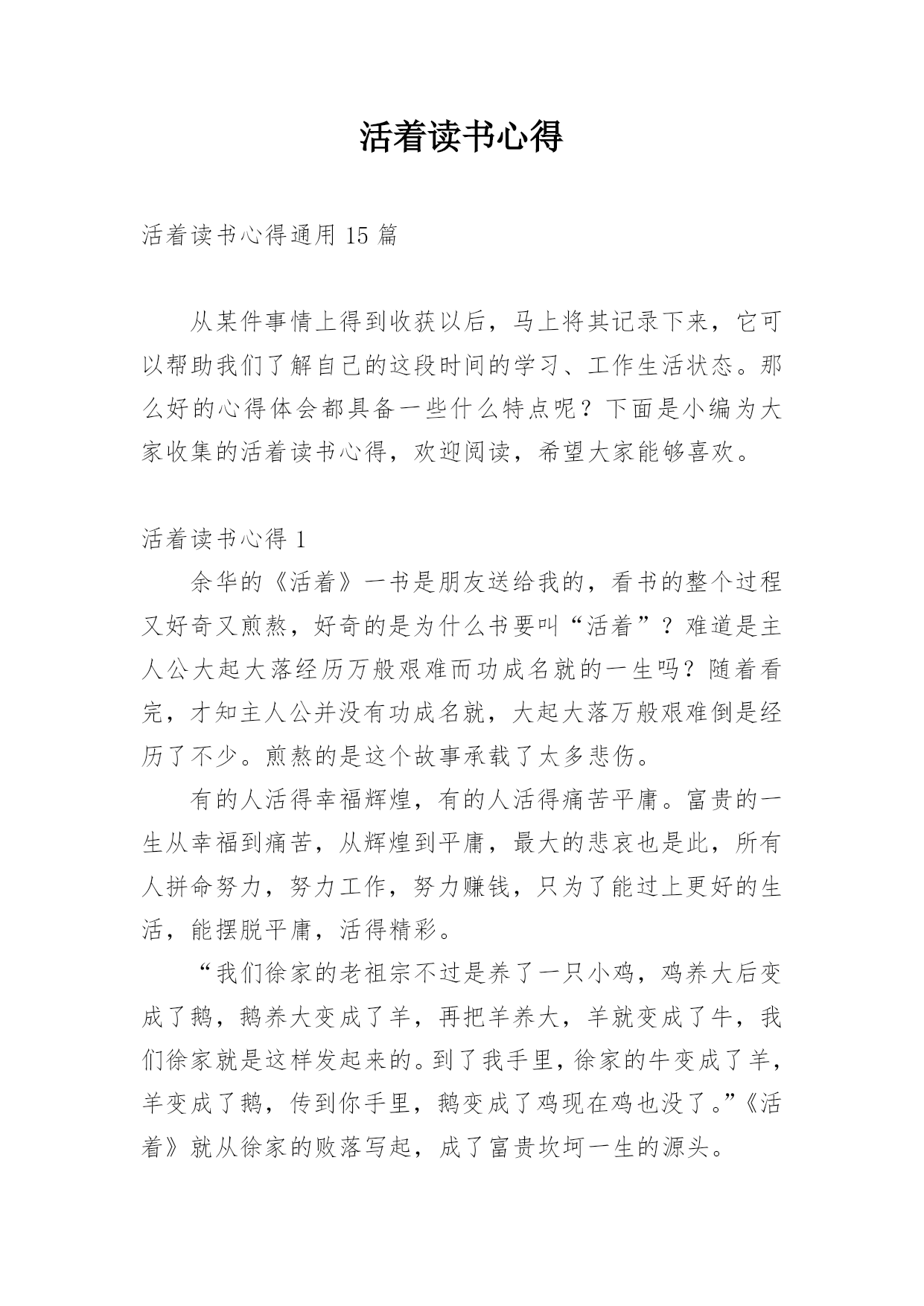 活着读书心得

活着读书心得通用 15 篇

从某件事情上得到收获以后，马上将其记录下来，它可以帮助我们了解自己的这段时间的学习、工作生活状态。那么好的心得体会都具备一些什么特点呢？下面是小编为大家收集的活着读书心得，欢迎阅读，希望大家能够喜欢。

活着读书心得 1

余华的《活着》一书是朋友送给我的，看书的整个过程又好奇又煎熬，好奇的是为什么书要叫“活着”？难道是主人公大起大落经历万般艰难而功成名就的一生吗？随着看完，才知主人公并没有功成名就，大起大落万般艰难倒是经历了不少。煎熬的是这个故事承载了太多悲伤。

有的人活得幸福辉煌，有的人活得痛苦平庸。富贵的一生从幸福到痛苦，从辉煌到平庸，最大的悲哀也是此，所有人拼命努力，努力工作，努力赚钱，只为了能过上更好的生活，能摆脱平庸，活得精彩。

“我们徐家的老祖宗不过是养了一只小鸡，鸡养大后变成了鹅，鹅养大变成了羊，再把羊养大，羊就变成了牛，我们徐家就是这样发起来的。到了我手里，徐家的牛变成了羊，羊变成了鹅，传到你手里，鹅变成了鸡现在鸡也没了。”《活着》就从徐家的败落写起，成了富贵坎坷一生的源头。